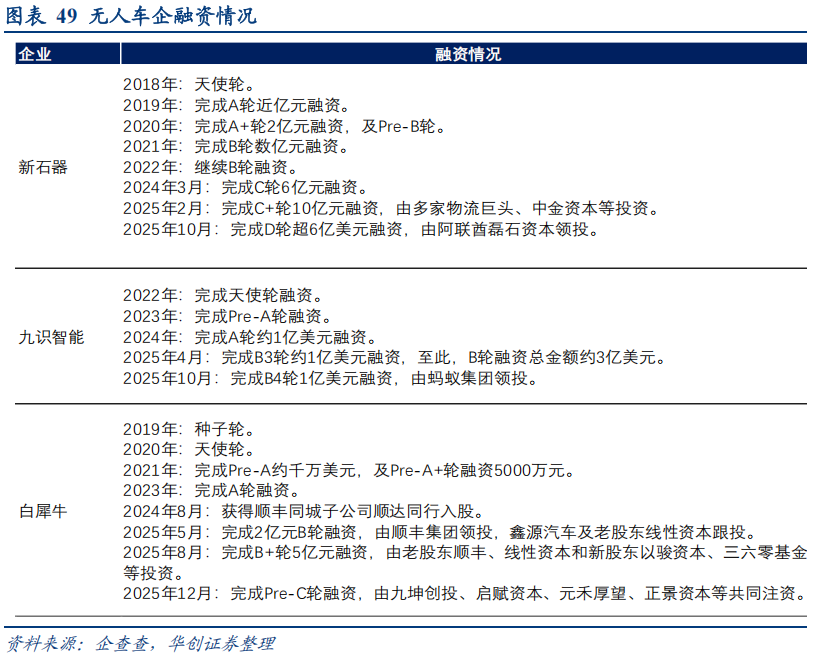 图表 49 无人车企融资情况

| 企业 | 融资情况 |
|---|---|
| 新石器 | 2018年：天使轮。<br>2019年：完成A轮近亿元融资。<br>2020年：完成A+轮2亿元融资，及Pre-B轮。<br>2021年：完成B轮数亿元融资。<br>2022年：继续B轮融资。<br>2024年3月：完成C轮6亿元融资。<br>2025年2月：完成C+轮10亿元融资，由多家物流巨头、中金资本等投资。<br>2025年10月：完成D轮超6亿美元融资，由阿联酋磊石资本领投。 |
| 九识智能 | 2022年：完成天使轮融资。<br>2023年：完成Pre-A轮融资。<br>2024年：完成A轮约1亿美元融资。<br>2025年4月：完成B3轮约1亿美元融资，至此，B轮融资总金额约3亿美元。<br>2025年10月：完成B4轮1亿美元融资，由蚂蚁集团领投。 |
| 白犀牛 | 2019年：种子轮。<br>2020年：天使轮。<br>2021年：完成Pre-A约千万美元，及Pre-A+轮融资5000万元。<br>2023年：完成A轮融资。<br>2024年8月：获得顺丰同城子公司顺达同行入股。<br>2025年5月：完成2亿元B轮融资，由顺丰集团领投，鑫源汽车及老股东线性资本跟投。<br>2025年8月：完成B+轮5亿元融资，由老股东顺丰、线性资本和新股东以骏资本、三六零基金等投资。<br>2025年12月：完成Pre-C轮融资，由九坤创投、启赋资本、元禾厚望、正景资本等共同注资。 |

资料来源：企查查，华创证券整理